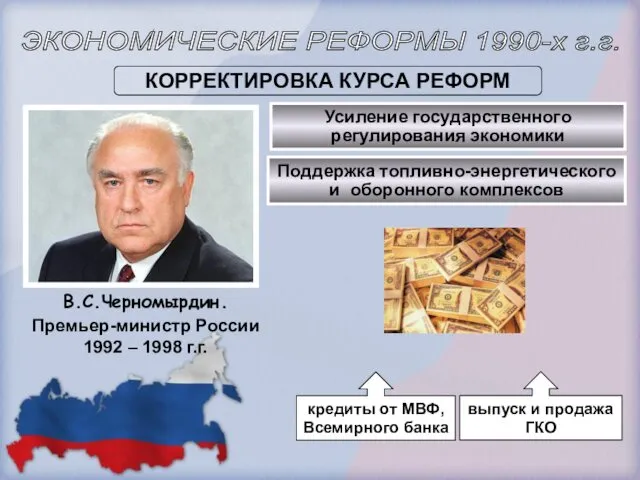 ЭКОНОМИЧЕСКИЕ РЕФОРМЫ 1990-х г.г.

КОРРЕКТИРОВКА КУРСА РЕФОРМ

Усиление государственного регулирования экономики

Поддержка топливно-энергетического и оборонного комплексов

В.С.Черномырдин.
Премьер-министр России
1992 – 1998 г.г.

кредиты от МВФ, Всемирного банка

выпуск и продажа ГКО